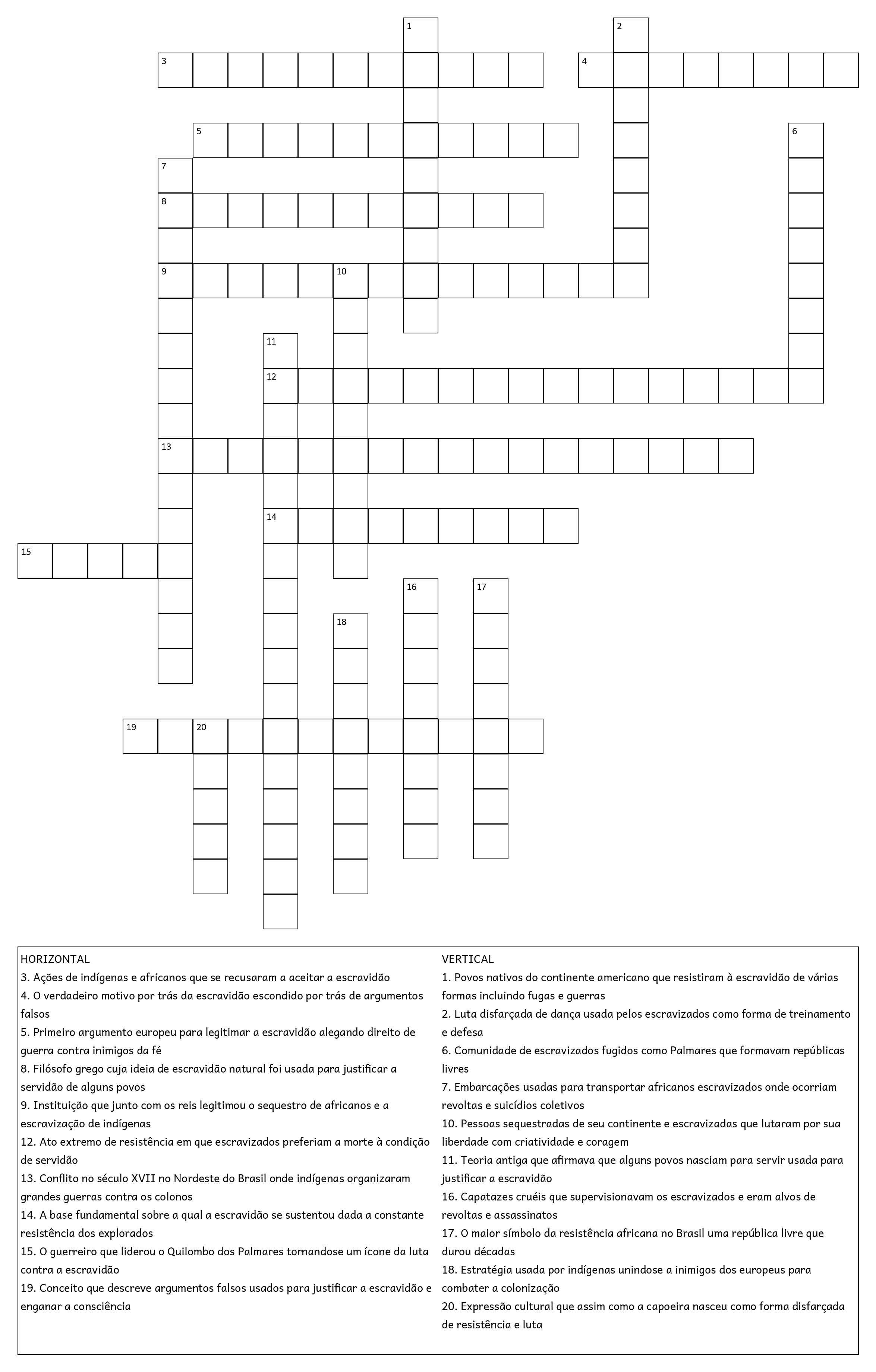 1
2
3
4
5
6
7
8
9
10
11
12
13
14
15
16
17
18
19
20

HORIZONTAL
3. Ações de indígenas e africanos que se recusaram a aceitar a escravidão
4. O verdadeiro motivo por trás da escravidão escondido por trás de argumentos falsos
5. Primeiro argumento europeu para legitimar a escravidão alegando direito de guerra contra inimigos da fé
8. Filósofo grego cuja ideia de escravidão natural foi usada para justificar a servidão de alguns povos
9. Instituição que junto com os reis legitimou o sequestro de africanos e a escravização de indígenas
12. Ato extremo de resistência em que escravizados preferiam a morte à condição de servidão
13. Conflito no século XVII no Nordeste do Brasil onde indígenas organizaram grandes guerras contra os colonos
14. A base fundamental sobre a qual a escravidão se sustentou dada a constante resistência dos explorados
15. O guerreiro que liderou o Quilombo dos Palmares tornandose um ícone da luta contra a escravidão
19. Conceito que descreve argumentos falsos usados para justificar a escravidão e enganar a consciência

VERTICAL
1. Povos nativos do continente americano que resistiram à escravidão de várias formas incluindo fugas e guerras
2. Luta disfarçada de dança usada pelos escravizados como forma de treinamento e defesa
6. Comunidade de escravizados fugidos como Palmares que formavam repúblicas livres
7. Embarcações usadas para transportar africanos escravizados onde ocorriam revoltas e suicídios coletivos
10. Pessoas sequestradas de seu continente e escravizadas que lutaram por sua liberdade com criatividade e coragem
11. Teoria antiga que afirmava que alguns povos nasciam para servir usada para justificar a escravidão
16. Capatazes cruéis que supervisionavam os escravizados e eram alvos de revoltas e assassinatos
17. O maior símbolo da resistência africana no Brasil uma república livre que durou décadas
18. Estratégia usada por indígenas unindose a inimigos dos europeus para combater a colonização
20. Expressão cultural que assim como a capoeira nasceu como forma disfarçada de resistência e luta